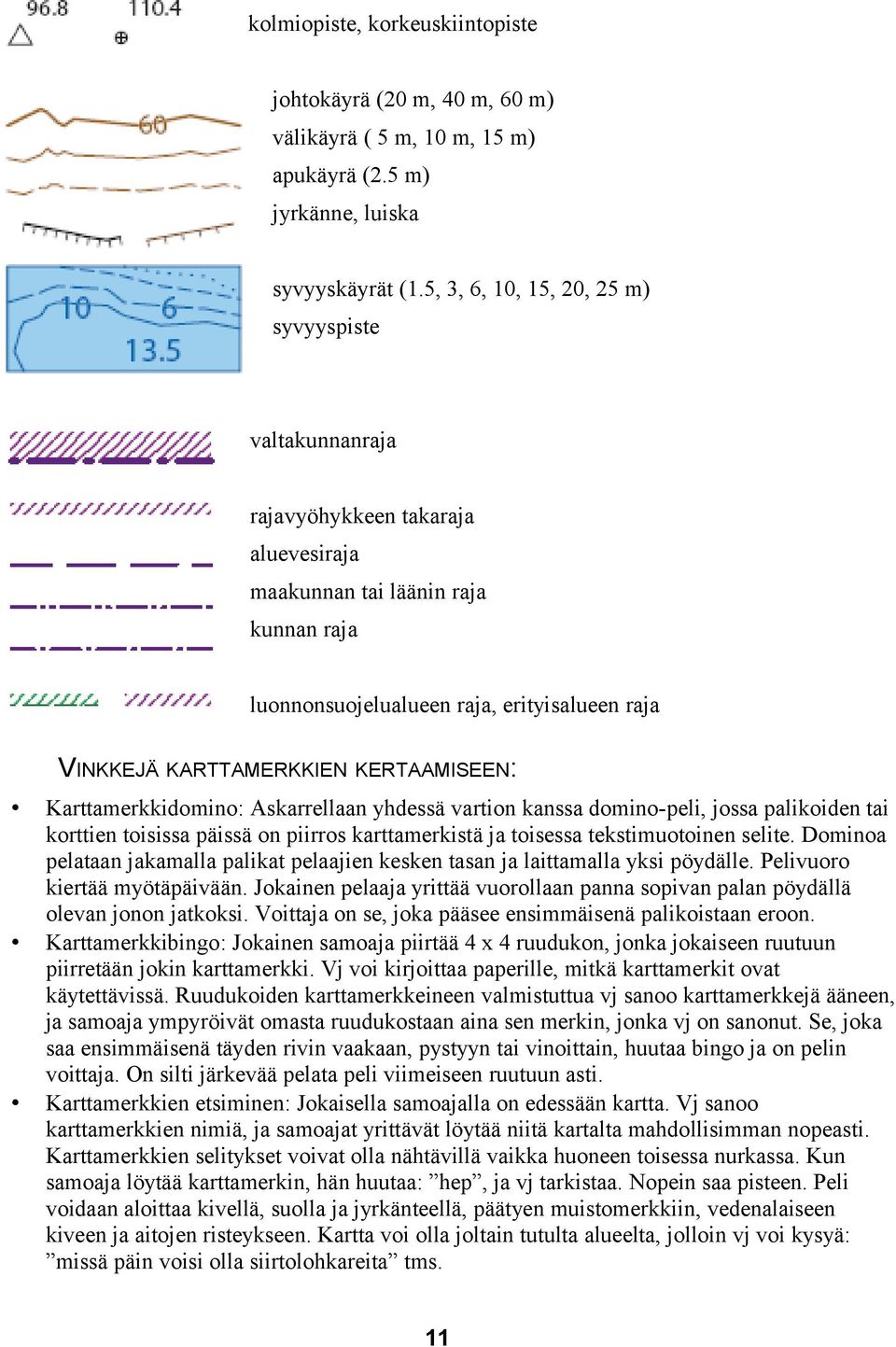 96.8 110.4

kolmiopiste, korkeuskiintopiste

60

johtokäyrä (20 m, 40 m, 60 m)
välikäyrä ( 5 m, 10 m, 15 m)
apukäyrä (2.5 m)
jyrkänne, luiska

10 6 13.5

syvyyskäyrät (1.5, 3, 6, 10, 15, 20, 25 m)
syvyyspiste

valtakunnanraja

rajavyöhykkeen takaraja
aluevesiraja
maakunnan tai läänin raja
kunnan raja

luonnonsuojelualueen raja, erityisalueen raja

VINKKEJÄ KARTTAMERKKIEN KERTAAMISEEN:

• Karttamerkkidomino: Askarrellaan yhdessä vartion kanssa domino-peli, jossa palikoiden tai korttien toisissa päissä on piirros karttamerkistä ja toisessa tekstimuotoinen selite. Dominoa pelataan jakamalla palikat pelaajien kesken tasan ja laittamalla yksi pöydälle. Pelivuoro kiertää myötäpäivään. Jokainen pelaaja yrittää vuorollaan panna sopivan palan pöydällä olevan jonon jatkoksi. Voittaja on se, joka pääsee ensimmäisenä palikoistaan eroon.
• Karttamerkkibingo: Jokainen samoaja piirtää 4 x 4 ruudukon, jonka jokaiseen ruutuun piirretään jokin karttamerkki. Vj voi kirjoittaa paperille, mitkä karttamerkit ovat käytettävissä. Ruudukoiden karttamerkkeineen valmistuttua vj sanoo karttamerkkejä ääneen, ja samoaja ympyröivät omasta ruudukostaan aina sen merkin, jonka vj on sanonut. Se, joka saa ensimmäisenä täyden rivin vaakaan, pystyyn tai vinoittain, huutaa bingo ja on pelin voittaja. On silti järkevää pelata peli viimeiseen ruutuun asti.
• Karttamerkkien etsiminen: Jokaisella samoajalla on edessään kartta. Vj sanoo karttamerkkien nimiä, ja samoajat yrittävät löytää niitä kartalta mahdollisimman nopeasti. Karttamerkkien selitykset voivat olla nähtävillä vaikka huoneen toisessa nurkassa. Kun samoaja löytää karttamerkin, hän huutaa: ”hep”, ja vj tarkistaa. Nopein saa pisteen. Peli voidaan aloittaa kivellä, suolla ja jyrkänteellä, päätyen muistomerkkiin, vedenalaiseen kiveen ja aitojen risteykseen. Kartta voi olla joltain tutulta alueelta, jolloin vj voi kysyä: ”missä päin voisi olla siirtolohkareita” tms.

11